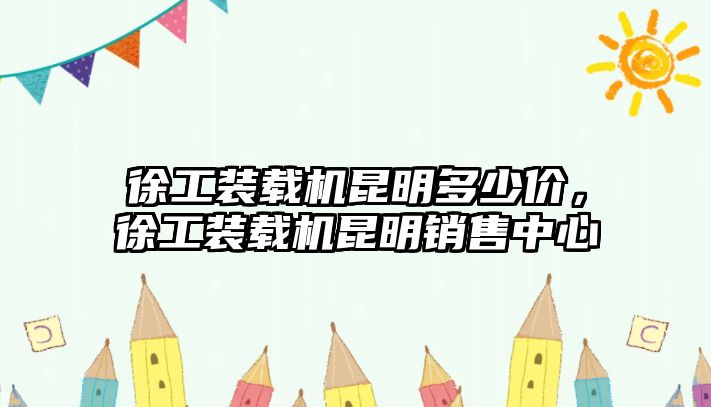 徐工装载机昆明多少价，徐工装载机昆明销售中心